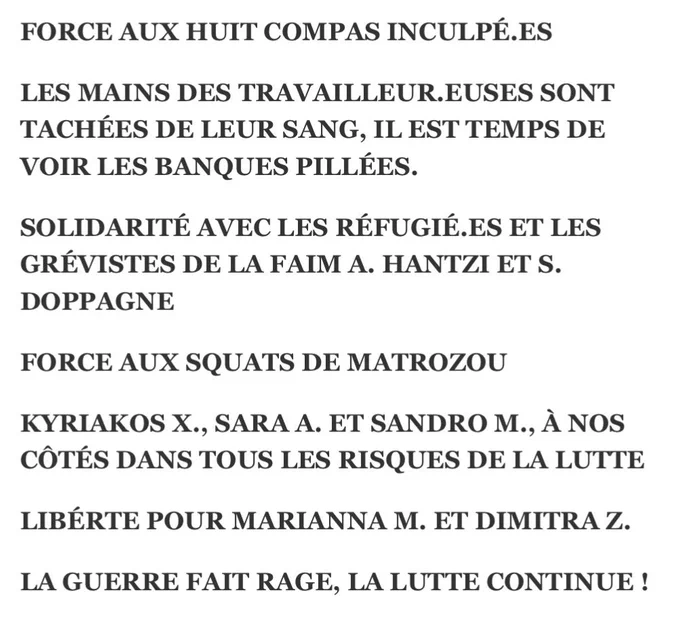 FORCE AUX HUIT COMPAS INCULPÉ.ES

LES MAINS DES TRAVAILLEUR.EUSES SONT TACHÉES DE LEUR SANG, IL EST TEMPS DE VOIR LES BANQUES PILLÉES.

SOLIDARITÉ AVEC LES RÉFUGIÉ.ES ET LES GRÉVISTES DE LA FAIM A. HANTZI ET S. DOPPAGNE

FORCE AUX SQUATS DE MATROZOU

KYRIAKOS X., SARA A. ET SANDRO M., À NOS CÔTÉS DANS TOUS LES RISQUES DE LA LUTTE

LIBÉRTE POUR MARIANNA M. ET DIMITRA Z.

LA GUERRE FAIT RAGE, LA LUTTE CONTINUE !